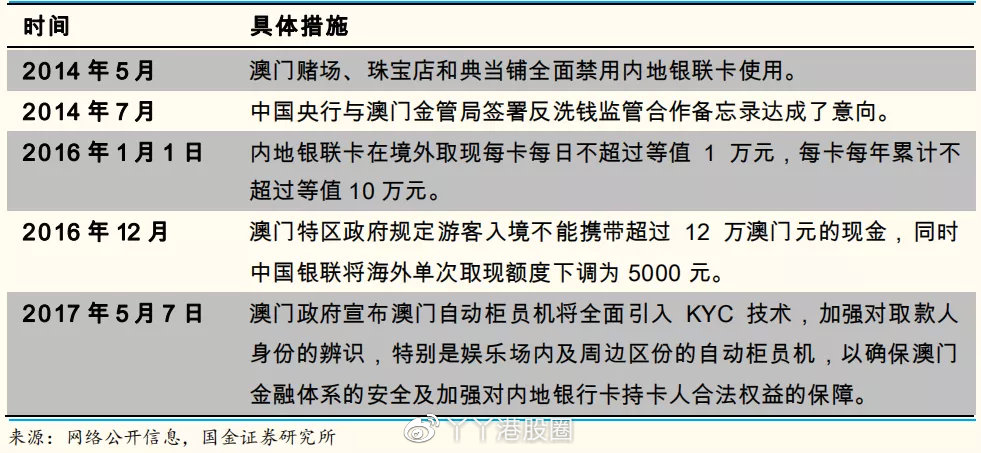 | 时间 | 具体措施 |
|---|---|
| 2014 年 5 月 | 澳门赌场、珠宝店和典当铺全面禁用内地银联卡使用。 |
| 2014 年 7 月 | 中国央行与澳门金管局签署反洗钱监管合作备忘录达成了意向。 |
| 2016 年 1 月 1 日 | 内地银联卡在境外取现每卡每日不超过等值 1 万元，每卡每年累计不超过等值 10 万元。 |
| 2016 年 12 月 | 澳门特区政府规定游客入境不能携带超过 12 万澳门元的现金，同时中国银联将海外单次取现额度下调为 5000 元。 |
| 2017 年 5 月 7 日 | 澳门政府宣布澳门自动柜员机将全面引入 KYC 技术，加强对取款人身份的辨识，特别是娱乐场内及周边区份的自动柜员机，以确保澳门金融体系的安全及加强对内地银行卡持卡人合法权益的保障。 |

来源：网络公开信息，国金证券研究所

丫丫港股圈